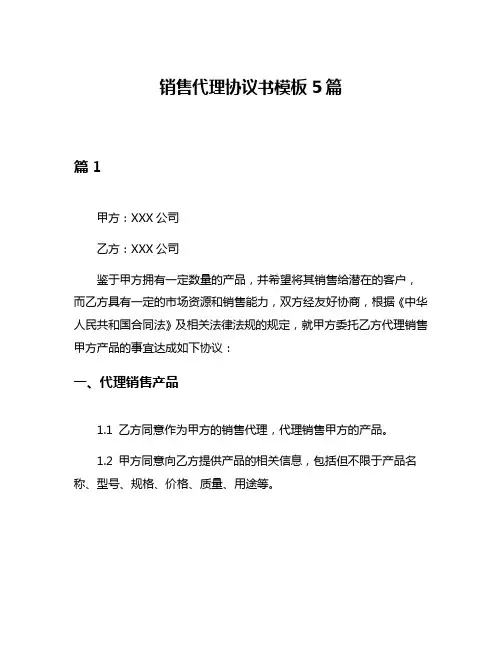 销售代理协议书模板 5 篇

篇 1

甲方：XXX 公司

乙方：XXX 公司

鉴于甲方拥有一定数量的产品，并希望将其销售给潜在的客户，而乙方具有一定的市场资源和销售能力，双方经友好协商，根据《中华人民共和国合同法》及相关法律法规的规定，就甲方委托乙方代理销售甲方产品的事宜达成如下协议：

一、代理销售产品

1.1 乙方同意作为甲方的销售代理，代理销售甲方的产品。

1.2 甲方同意向乙方提供产品的相关信息，包括但不限于产品名称、型号、规格、价格、质量、用途等。